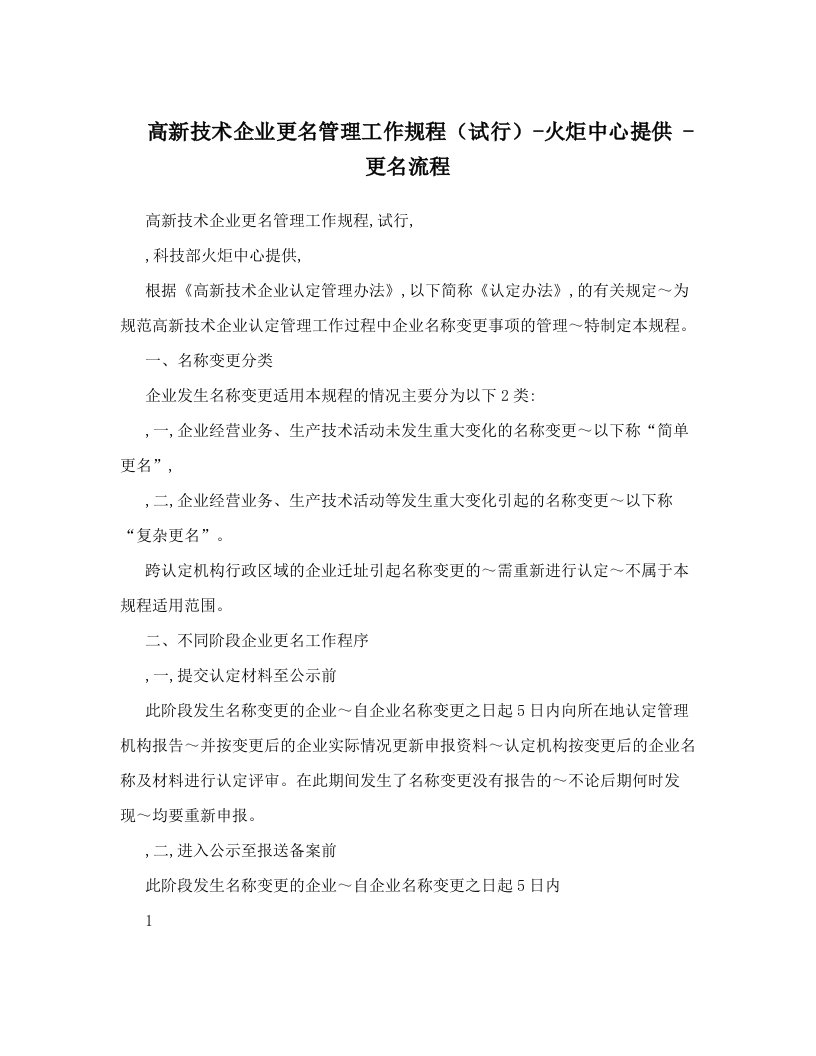 高新技术企业更名管理工作规程（试行）-火炬中心提供 -更名流程

高新技术企业更名管理工作规程,试行,

,科技部火炬中心提供,

根据《高新技术企业认定管理办法》,以下简称《认定办法》,的有关规定～为规范高新技术企业认定管理工作过程中企业名称变更事项的管理～特制定本规程。

一、名称变更分类

企业发生名称变更适用本规程的情况主要分为以下2类:

,一,企业经营业务、生产技术活动未发生重大变化的名称变更～以下称“简单更名”,

,二,企业经营业务、生产技术活动等发生重大变化引起的名称变更～以下称“复杂更名”。

跨认定机构行政区域的企业迁址引起名称变更的～需重新进行认定～不属于本规程适用范围。

二、不同阶段企业更名工作程序

,一,提交认定材料至公示前

此阶段发生名称变更的企业～自企业名称变更之日起5日内向所在地认定管理机构报告～并按变更后的企业实际情况更新申报资料～认定机构按变更后的企业名称及材料进行认定评审。在此期间发生了名称变更没有报告的～不论后期何时发现～均要重新申报。

,二,进入公示至报送备案前

此阶段发生名称变更的企业～自企业名称变更之日起5日内

1